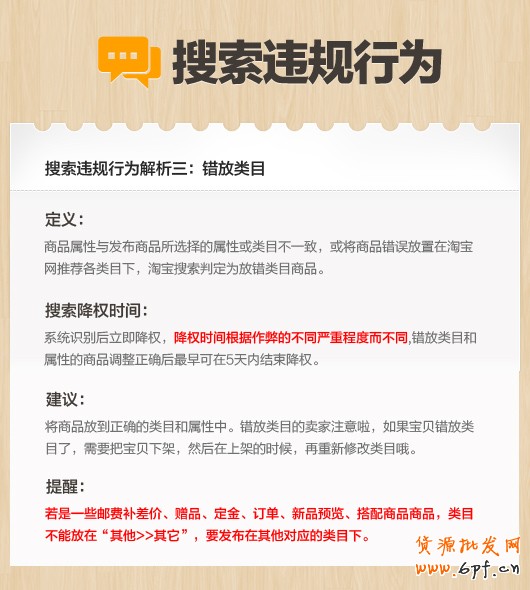 搜索违规行为

搜索违规行为解析三：错放类目

定义：

商品属性与发布商品所选择的属性或类目不一致，或将商品错误放置在淘宝网推荐各类目下，淘宝搜索判定为放错类目商品。

搜索降权时间：

系统识别后立即降权，降权时间根据作弊的不同严重程度而不同,错放类目和属性的商品调整正确后最早可在5天内结束降权。

建议：

将商品放到正确的类目和属性中。错放类目的卖家注意啦，如果宝贝错放类目了，需要把宝贝下架，然后在上架的时候，再重新修改类目哦。

提醒：

若是一些邮费补差价、赠品、定金、订单、新品预览、搭配商品商品，类目不能放在“其他>>其它”，要发布在其他对应的类目下。

货源批发网
www.6pf.cn